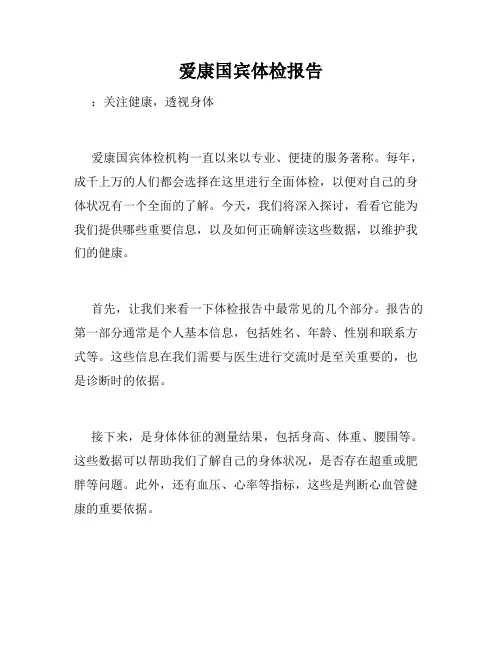 爱康国宾体检报告

：关注健康，透视身体

爱康国宾体检机构一直以来以专业、便捷的服务著称。每年，成千上万的人们都会选择在这里进行全面体检，以便对自己的身体状况有一个全面的了解。今天，我们将深入探讨，看看它能为我们提供哪些重要信息，以及如何正确解读这些数据，以维护我们的健康。

首先，让我们来看一下体检报告中最常见的几个部分。报告的第一部分通常是个人基本信息，包括姓名、年龄、性别和联系方式等。这些信息在我们需要与医生进行交流时是至关重要的，也是诊断时的依据。

接下来，是身体体征的测量结果，包括身高、体重、腰围等。这些数据可以帮助我们了解自己的身体状况，是否存在超重或肥胖等问题。此外，还有血压、心率等指标，这些是判断心血管健康的重要依据。